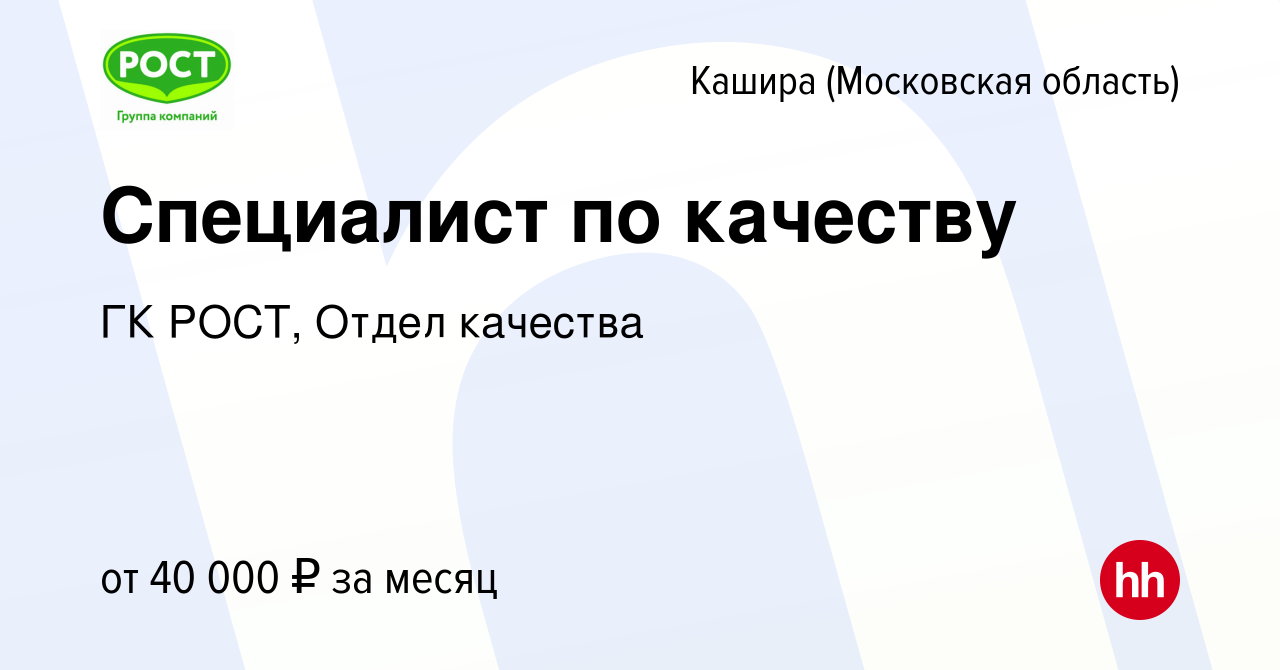 РОСТ
Группа компаний

Кашира (Московская область)

Специалист по качеству

ГК РОСТ, Отдел качества

от 40 000 ₽ за месяц

hh